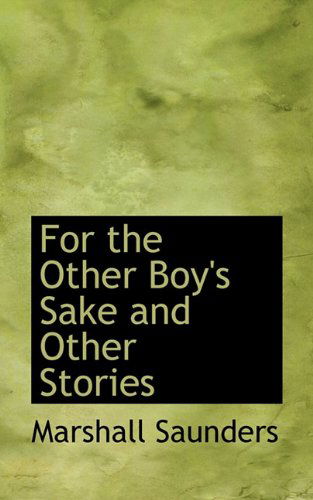 For the Other Boy's Sake and Other Stories

Marshall Saunders